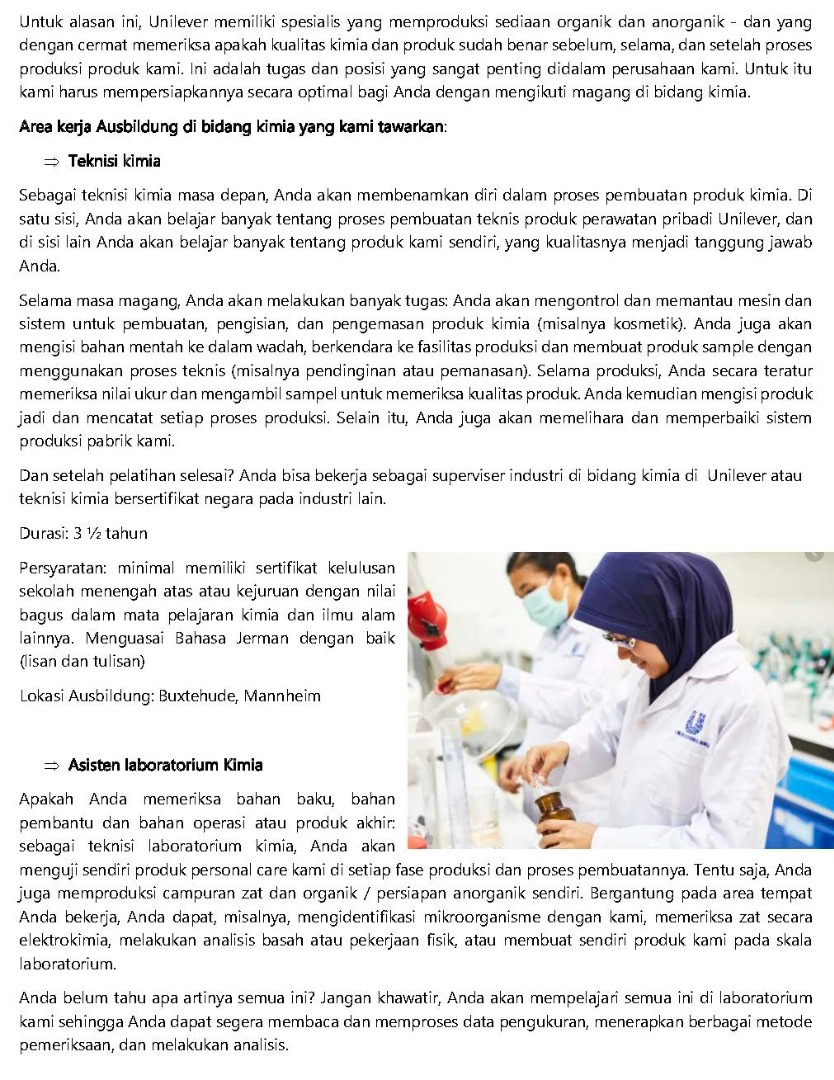 Untuk alasan ini, Unilever memiliki spesialis yang memproduksi sediaan organik dan anorganik - dan yang dengan cermat memeriksa apakah kualitas kimia dan produk sudah benar sebelum, selama, dan setelah proses produksi produk kami. Ini adalah tugas dan posisi yang sangat penting didalam perusahaan kami. Untuk itu kami harus mempersiapkannya secara optimal bagi Anda dengan mengikuti magang di bidang kimia.

Area kerja Ausbildung di bidang kimia yang kami tawarkan:

⇒ Teknisi kimia

Sebagai teknisi kimia masa depan, Anda akan membenamkan diri dalam proses pembuatan produk kimia. Di satu sisi, Anda akan belajar banyak tentang proses pembuatan teknis produk perawatan pribadi Unilever, dan di sisi lain Anda akan belajar banyak tentang produk kami sendiri, yang kualitasnya menjadi tanggung jawab Anda.

Selama masa magang, Anda akan melakukan banyak tugas: Anda akan mengontrol dan memantau mesin dan sistem untuk pembuatan, pengisian, dan pengemasan produk kimia (misalnya kosmetik). Anda juga akan mengisi bahan mentah ke dalam wadah, berkendara ke fasilitas produksi dan membuat produk sample dengan menggunakan proses teknis (misalnya pendinginan atau pemanasan). Selama produksi, Anda secara teratur memeriksa nilai ukur dan mengambil sampel untuk memeriksa kualitas produk. Anda kemudian mengisi produk jadi dan mencatat setiap proses produksi. Selain itu, Anda juga akan memelihara dan memperbaiki sistem produksi pabrik kami.

Dan setelah pelatihan selesai? Anda bisa bekerja sebagai superviser industri di bidang kimia di Unilever atau teknisi kimia bersertifikat negara pada industri lain.

Durasi: 3 ½ tahun

Persyaratan: minimal memiliki sertifikat kelulusan sekolah menengah atas atau kejuruan dengan nilai bagus dalam mata pelajaran kimia dan ilmu alam lainnya. Menguasai Bahasa Jerman dengan baik (lisan dan tulisan)

Lokasi Ausbildung: Buxtehude, Mannheim

⇒ Asisten laboratorium Kimia

Apakah Anda memeriksa bahan baku, bahan pembantu dan bahan operasi atau produk akhir: sebagai teknisi laboratorium kimia, Anda akan menguji sendiri produk personal care kami di setiap fase produksi dan proses pembuatannya. Tentu saja, Anda juga memproduksi campuran zat dan organik / persiapan anorganik sendiri. Bergantung pada area tempat Anda bekerja, Anda dapat, misalnya, mengidentifikasi mikroorganisme dengan kami, memeriksa zat secara elektrokimia, melakukan analisis basah atau pekerjaan fisik, atau membuat sendiri produk kami pada skala laboratorium.

Anda belum tahu apa artinya semua ini? Jangan khawatir, Anda akan mempelajari semua ini di laboratorium kami sehingga Anda dapat segera membaca dan memproses data pengukuran, menerapkan berbagai metode pemeriksaan, dan melakukan analisis.